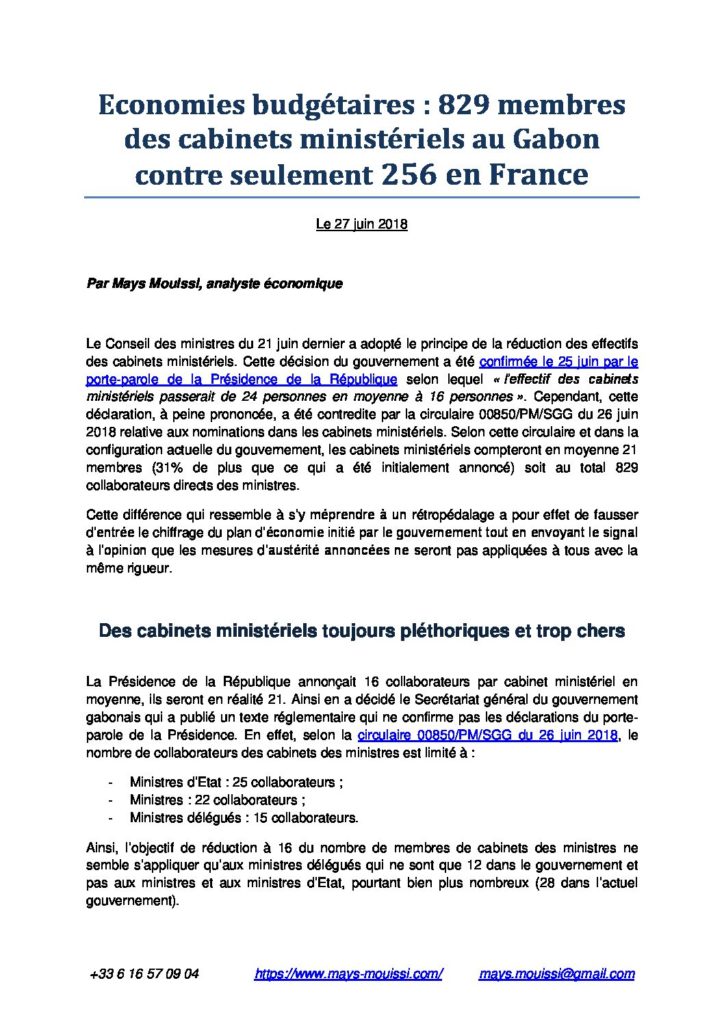 Economies budgétaires : 829 membres des cabinets ministériels au Gabon contre seulement 256 en France

Le 27 juin 2018

Par Mays Mouissi, analyste économique

Le Conseil des ministres du 21 juin dernier a adopté le principe de la réduction des effectifs des cabinets ministériels. Cette décision du gouvernement a été confirmée le 25 juin par le porte-parole de la Présidence de la République selon lequel « l'effectif des cabinets ministériels passerait de 24 personnes en moyenne à 16 personnes ». Cependant, cette déclaration, à peine prononcée, a été contredite par la circulaire 00850/PM/SGG du 26 juin 2018 relative aux nominations dans les cabinets ministériels. Selon cette circulaire et dans la configuration actuelle du gouvernement, les cabinets ministériels compteront en moyenne 21 membres (31% de plus que ce qui a été initialement annoncé) soit au total 829 collaborateurs directs des ministres.

Cette différence qui ressemble à s'y méprendre à un rétropédalage a pour effet de fausser d'entrée le chiffrage du plan d'économie initié par le gouvernement tout en envoyant le signal à l'opinion que les mesures d'austérité annoncées ne seront pas appliquées à tous avec la même rigueur.

Des cabinets ministériels toujours pléthoriques et trop chers

La Présidence de la République annonçait 16 collaborateurs par cabinet ministériel en moyenne, ils seront en réalité 21. Ainsi en a décidé le Secrétariat général du gouvernement gabonais qui a publié un texte réglementaire qui ne confirme pas les déclarations du porte-parole de la Présidence. En effet, selon la circulaire 00850/PM/SGG du 26 juin 2018, le nombre de collaborateurs des cabinets des ministres est limité à :

- Ministres d'Etat : 25 collaborateurs ;
- Ministres : 22 collaborateurs ;
- Ministres délégués : 15 collaborateurs.

Ainsi, l'objectif de réduction à 16 du nombre de membres de cabinets des ministres ne semble s'appliquer qu'aux ministres délégués qui ne sont que 12 dans le gouvernement et pas aux ministres et aux ministres d'Etat, pourtant bien plus nombreux (28 dans l'actuel gouvernement).

+33 6 16 57 09 04 https://www.mays-mouissi.com/ mays.mouissi@gmail.com